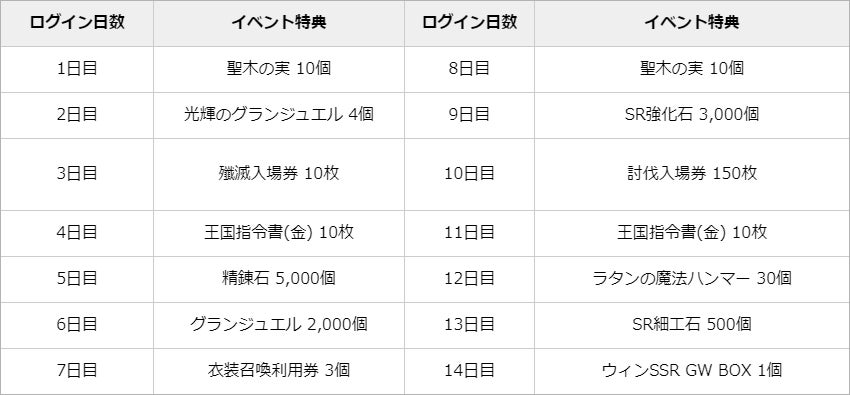 | ログイン日数 | イベント特典 | ログイン日数 | イベント特典 |
|---|---|---|---|
| 1日目 | 聖木の実 10個 | 8日目 | 聖木の実 10個 |
| 2日目 | 光輝のグランジュエル 4個 | 9日目 | SR強化石 3,000個 |
| 3日目 | 殲滅入場券 10枚 | 10日目 | 討伐入場券 150枚 |
| 4日目 | 王国指令書(金) 10枚 | 11日目 | 王国指令書(金) 10枚 |
| 5日目 | 精錬石 5,000個 | 12日目 | ラタンの魔法ハンマー 30個 |
| 6日目 | グランジュエル 2,000個 | 13日目 | SR細工石 500個 |
| 7日目 | 衣装召喚利用券 3個 | 14日目 | ウィンSSR GW BOX 1個 |